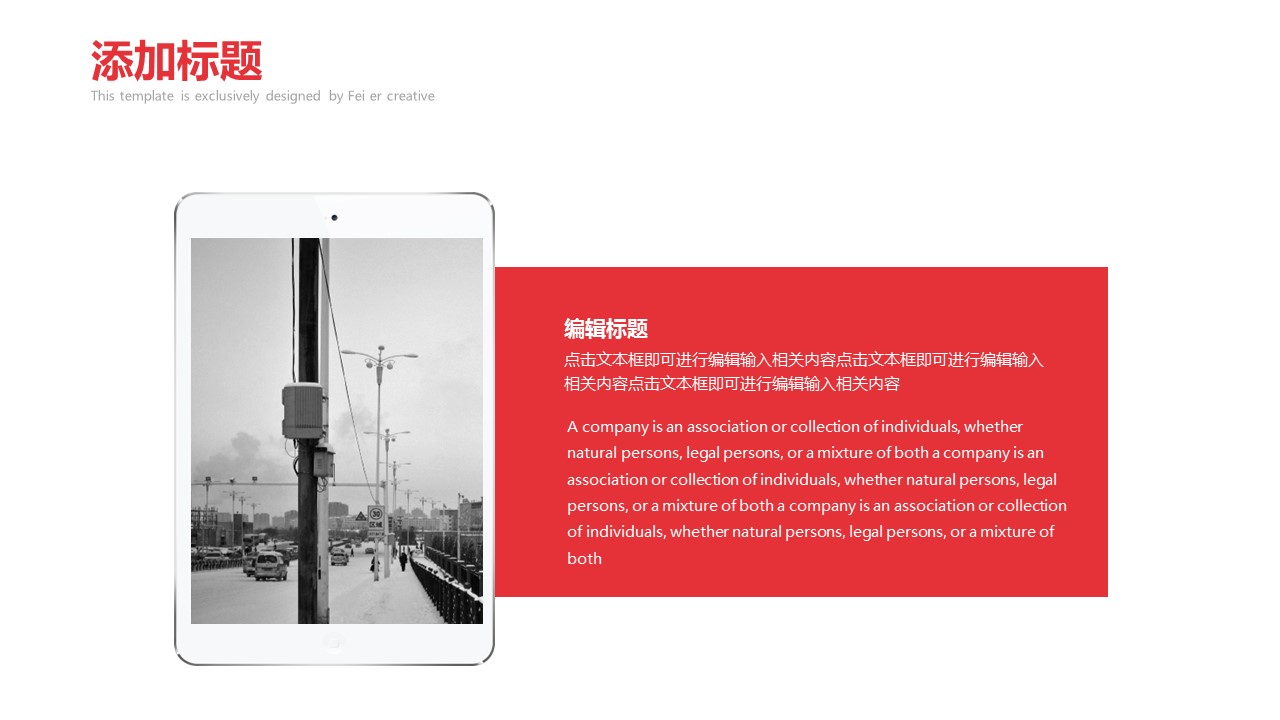 添加标题
This template is exclusively designed by Fei er creative

编辑标题
点击文本框即可进行编辑输入相关内容点击文本框即可进行编辑输入相关内容点击文本框即可进行编辑输入相关内容

A company is an association or collection of individuals, whether natural persons, legal persons, or a mixture of both a company is an association or collection of individuals, whether natural persons, legal persons, or a mixture of both a company is an association or collection of individuals, whether natural persons, legal persons, or a mixture of both